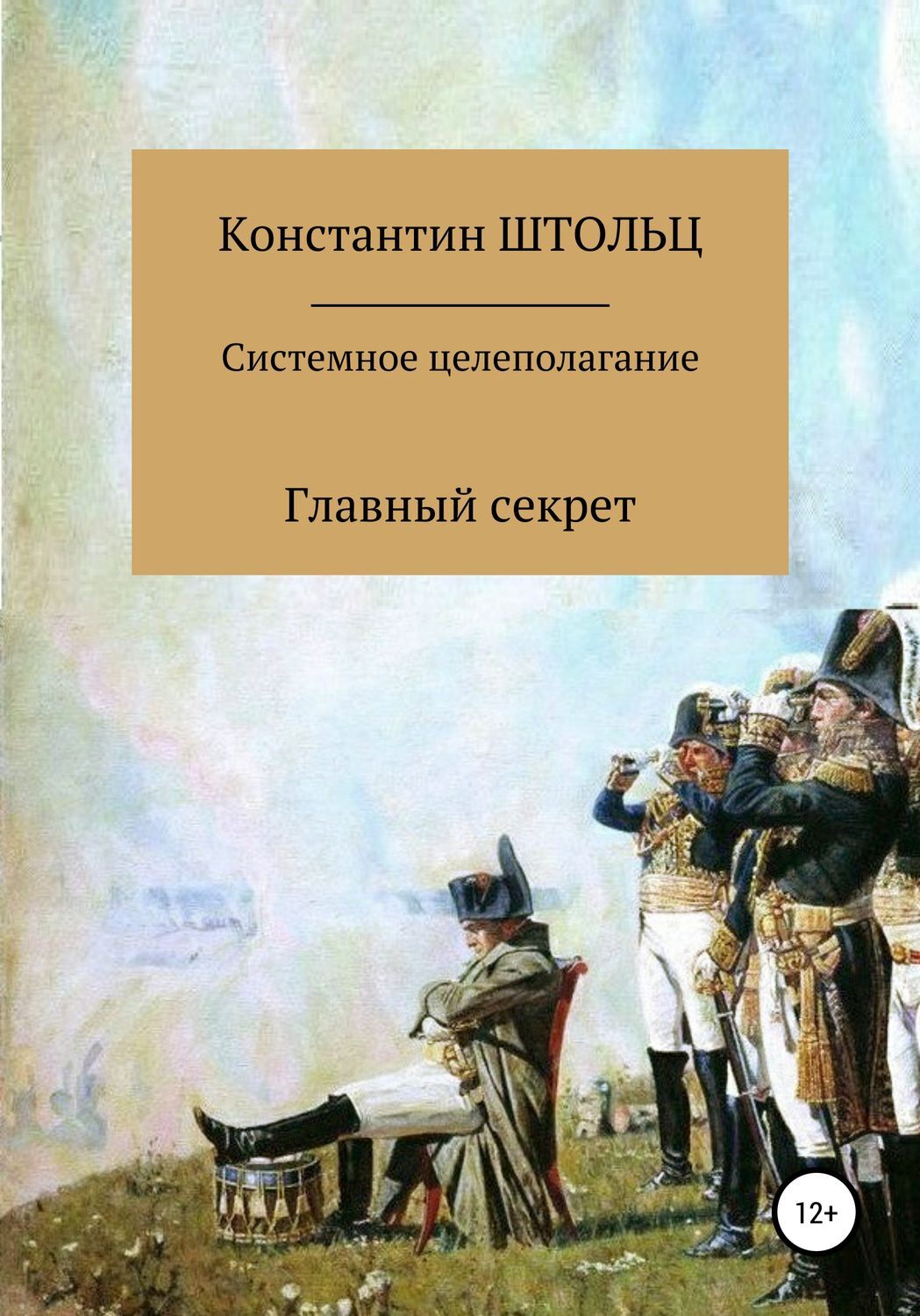 Константин ШТОЛЬЦ

Системное целеполагание

Главный секрет

12+